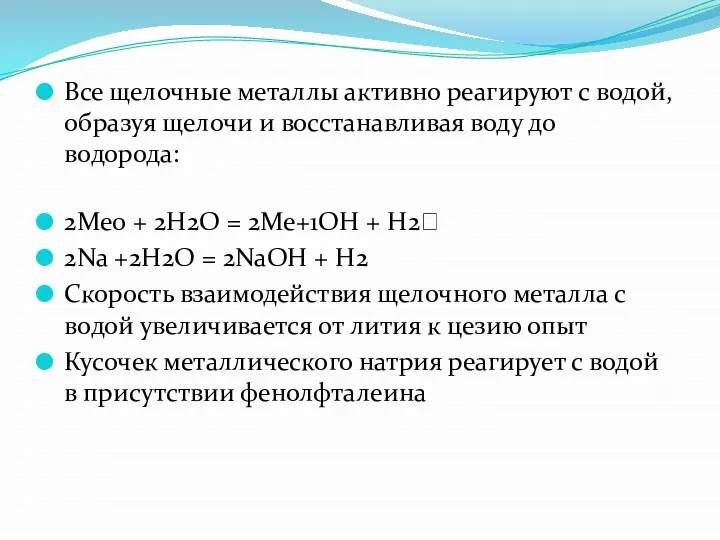 Все щелочные металлы активно реагируют с водой, образуя щелочи и восстанавливая воду до водорода:

2Me0 + 2H2O = 2Me+1OH + H2□

2Na +2H2O = 2NaOH + H2

Скорость взаимодействия щелочного металла с водой увеличивается от лития к цезию опыт

Кусочек металлического натрия реагирует с водой в присутствии фенолфталеина